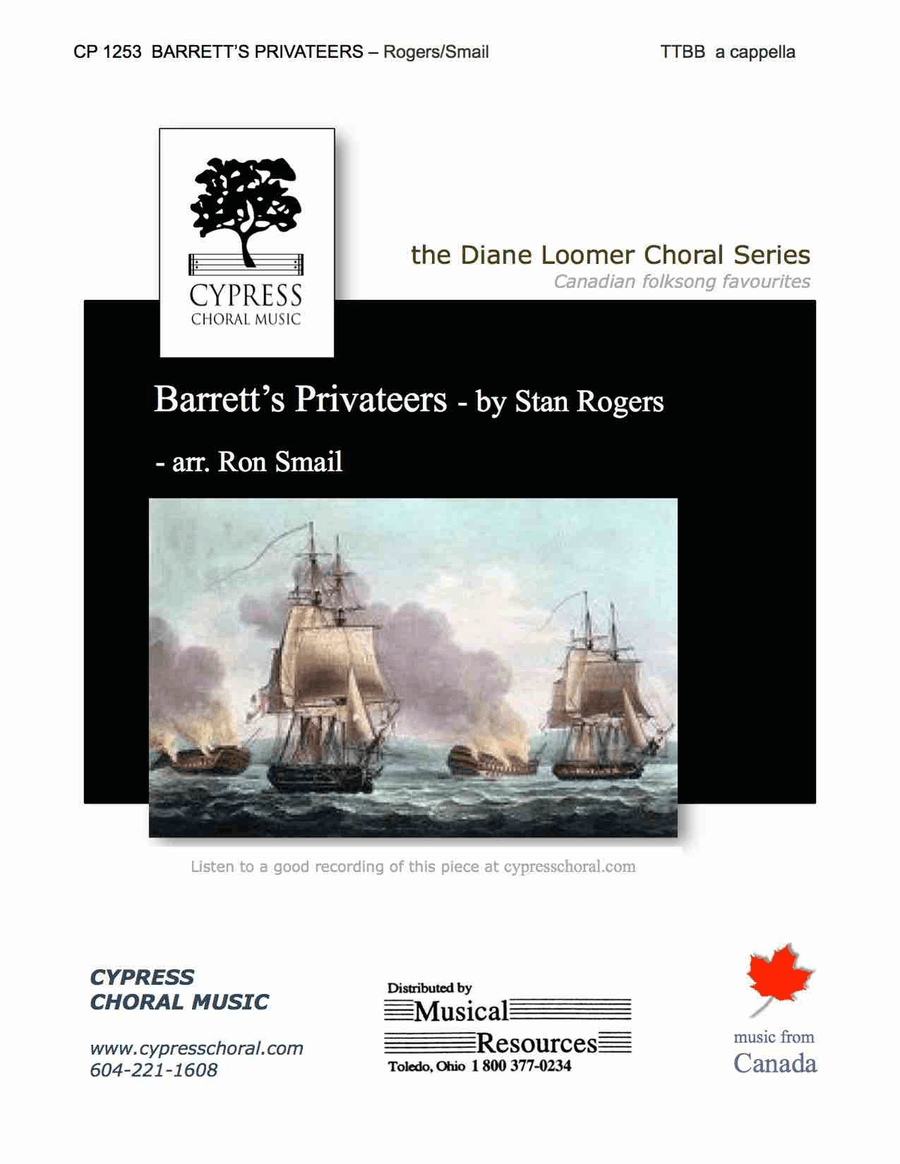 CP 1253 BARRETT'S PRIVATEERS – Rogers/Smail

TTBB a cappella

CYPRESS
CHORAL MUSIC

the Diane Loomer Choral Series
Canadian folksong favourites

Barrett's Privateers - by Stan Rogers

- arr. Ron Smail

Listen to a good recording of this piece at cypresschoral.com

CYPRESS
CHORAL MUSIC

www.cypresschoral.com
604-221-1608

Distributed by
Musical
Resources
Toledo, Ohio 1 800 377-0234

music from
Canada